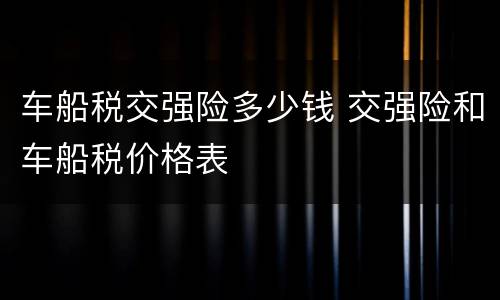 车船税交强险多少钱 交强险和车船税价格表